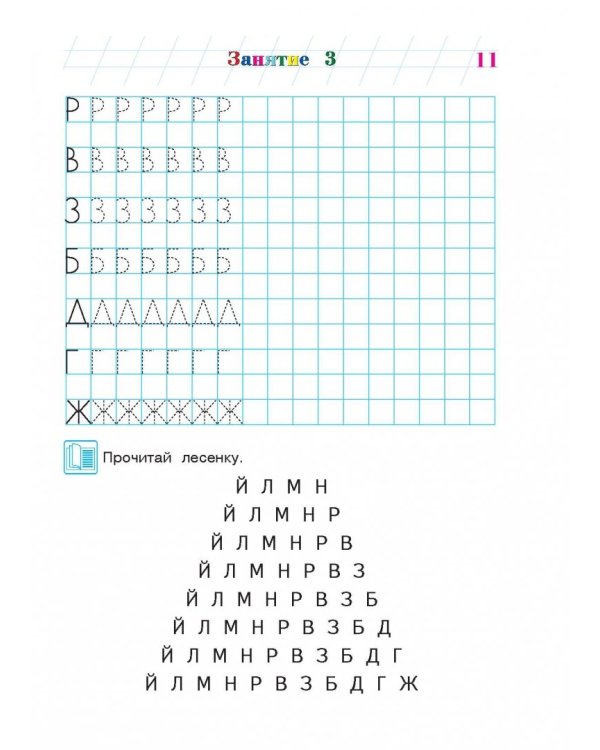 Занятие 3

11

Р Р Р Р Р Р Р

В В В В В В В

З З З З З З З

Б Б Б Б Б Б Б

Д Д Д Д Д Д Д

Г Г Г Г Г Г Г

Ж Ж Ж Ж Ж Ж Ж

Прочитай лесенку.

Й Л М Н

Й Л М Н Р

Й Л М Н Р В

Й Л М Н Р В З

Й Л М Н Р В З Б

Й Л М Н Р В З Б Д

Й Л М Н Р В З Б Д Г

Й Л М Н Р В З Б Д Г Ж